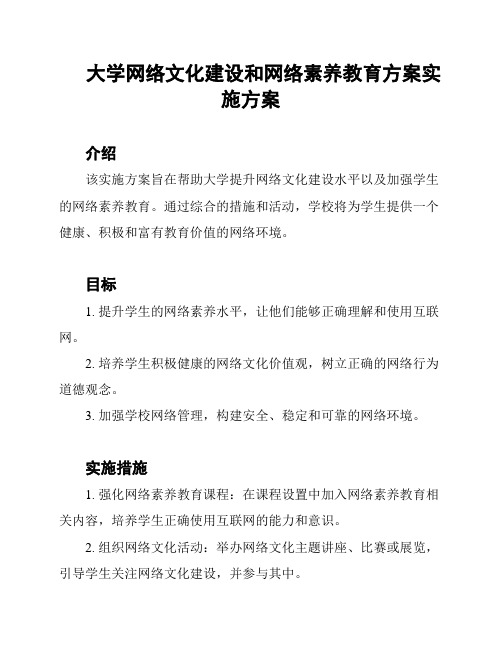 大学网络文化建设和网络素养教育方案实施方案

介绍

该实施方案旨在帮助大学提升网络文化建设水平以及加强学生的网络素养教育。通过综合的措施和活动，学校将为学生提供一个健康、积极和富有教育价值的网络环境。

目标

1. 提升学生的网络素养水平，让他们能够正确理解和使用互联网。

2. 培养学生积极健康的网络文化价值观，树立正确的网络行为道德观念。

3. 加强学校网络管理，构建安全、稳定和可靠的网络环境。

实施措施

1. 强化网络素养教育课程：在课程设置中加入网络素养教育相关内容，培养学生正确使用互联网的能力和意识。

2. 组织网络文化活动：举办网络文化主题讲座、比赛或展览，引导学生关注网络文化建设，并参与其中。